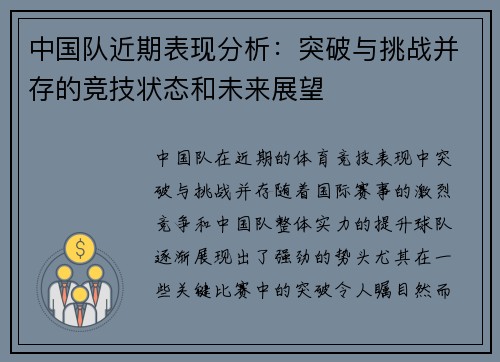 中国队近期表现分析：突破与挑战并存的竞技状态和未来展望

中国队在近期的体育竞技表现中突破与挑战并存随着国际赛事的激烈竞争和中国队整体实力的提升球队逐渐展现出了强劲的势头尤其在一些关键比赛中的突破令人瞩目然而

$